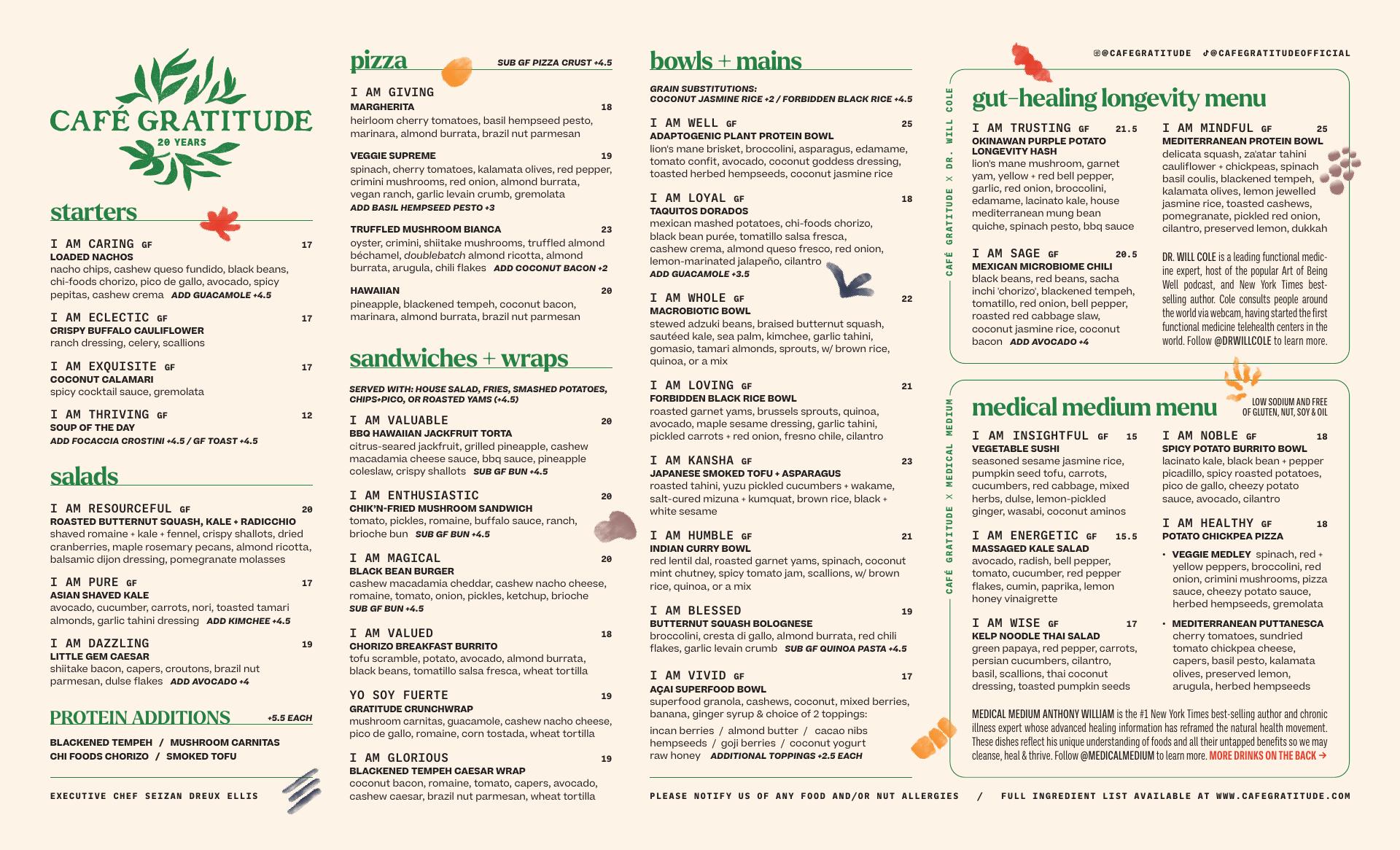 CAFÉ GRATITUDE
20 YEARS

starters

I AM CARING GF 17
LOADED NACHOS
nacho chips, cashew queso fundido, black beans, chi-foods chorizo, pico de gallo, avocado, spicy pepitas, cashew crema ADD GUACAMOLE +4.5

I AM ECLECTIC GF 17
CRISPY BUFFALO CAULIFLOWER
ranch dressing, celery, scallions

I AM EXQUISITE GF 17
COCONUT CALAMARI
spicy cocktail sauce, gremolata

I AM THRIVING GF 12
SOUP OF THE DAY
ADD FOCACCIA CROSTINI +4.5 / GF TOAST +4.5

salads

I AM RESOURCEFUL GF 20
ROASTED BUTTERNUT SQUASH, KALE + RADICCHIO
shaved romaine + kale + fennel, crispy shallots, dried cranberries, maple rosemary pecans, almond ricotta, balsamic dijon dressing, pomegranate molasses

I AM PURE GF 17
ASIAN SHAVED KALE
avocado, cucumber, carrots, nori, toasted tamari almonds, garlic tahini dressing ADD KIMCHEE +4.5

I AM DAZZLING 19
LITTLE GEM CAESAR
shiitake bacon, capers, croutons, brazil nut parmesan, dulse flakes ADD AVOCADO +4

PROTEIN ADDITIONS +5.5 EACH
BLACKENED TEMPEH / MUSHROOM CARNITAS
CHI FOODS CHORIZO / SMOKED TOFU

EXECUTIVE CHEF SEIZAN DREUX ELLIS

pizza SUB GF PIZZA CRUST +4.5

I AM GIVING
MARGHERITA 18
heirloom cherry tomatoes, basil hempseed pesto, marinara, almond burrata, brazil nut parmesan

VEGGIE SUPREME 19
spinach, cherry tomatoes, kalamata olives, red pepper, crimini mushrooms, red onion, almond burrata, vegan ranch, garlic levain crumb, gremolata
ADD BASIL HEMPSEED PESTO +3

TRUFFLED MUSHROOM BIANCA 23
oyster, crimini, shiitake mushrooms, truffled almond béchamel, doublebatch almond ricotta, almond burrata, arugula, chili flakes ADD COCONUT BACON +2

HAWAIIAN 20
pineapple, blackened tempeh, coconut bacon, marinara, almond burrata, brazil nut parmesan

sandwiches + wraps

SERVED WITH: HOUSE SALAD, FRIES, SMASHED POTATOES, CHIPS+PICO, OR ROASTED YAMS (+4.5)

I AM VALUABLE 20
BBQ HAWAIIAN JACKFRUIT TORTA
citrus-seared jackfruit, grilled pineapple, cashew macadamia cheese sauce, bbq sauce, pineapple coleslaw, crispy shallots SUB GF BUN +4.5

I AM ENTHUSIASTIC 20
CHIK'N-FRIED MUSHROOM SANDWICH
tomato, pickles, romaine, buffalo sauce, ranch, brioche bun SUB GF BUN +4.5

I AM MAGICAL 20
BLACK BEAN BURGER
cashew macadamia cheddar, cashew nacho cheese, romaine, tomato, onion, pickles, ketchup, brioche
SUB GF BUN +4.5

I AM VALUED 18
CHORIZO BREAKFAST BURRITO
tofu scramble, potato, avocado, almond burrata, black beans, tomatillo salsa fresca, wheat tortilla

YO SOY FUERTE 19
GRATITUDE CRUNCHWRAP
mushroom carnitas, guacamole, cashew nacho cheese, pico de gallo, romaine, corn tostada, wheat tortilla

I AM GLORIOUS 19
BLACKENED TEMPEH CAESAR WRAP
coconut bacon, romaine, tomato, capers, avocado, cashew caesar, brazil nut parmesan, wheat tortilla

bowls + mains

GRAIN SUBSTITUTIONS:
COCONUT JASMINE RICE +2 / FORBIDDEN BLACK RICE +4.5

I AM WELL GF 25
ADAPTOGENIC PLANT PROTEIN BOWL
lion's mane brisket, broccolini, asparagus, edamame, tomato confit, avocado, coconut goddess dressing, toasted herbed hempseeds, coconut jasmine rice

I AM LOYAL GF 18
TAQUITOS DORADOS
mexican mashed potatoes, chi-foods chorizo, black bean purée, tomatillo salsa fresca, cashew crema, almond queso fresco, red onion, lemon-marinated jalapeño, cilantro
ADD GUACAMOLE +3.5

I AM WHOLE GF 22
MACROBIOTIC BOWL
stewed adzuki beans, braised butternut squash, sautéed kale, sea palm, kimchee, garlic tahini, gomasio, tamari almonds, sprouts, w/ brown rice, quinoa, or a mix

I AM LOVING GF 21
FORBIDDEN BLACK RICE BOWL
roasted garnet yams, brussels sprouts, quinoa, avocado, maple sesame dressing, garlic tahini, pickled carrots + red onion, fresno chile, cilantro

I AM KANSHA GF 23
JAPANESE SMOKED TOFU + ASPARAGUS
roasted tahini, yuzu pickled cucumbers + wakame, salt-cured mizuna + kumquat, brown rice, black + white sesame

I AM HUMBLE GF 21
INDIAN CURRY BOWL
red lentil dal, roasted garnet yams, spinach, coconut mint chutney, spicy tomato jam, scallions, w/ brown rice, quinoa, or a mix

I AM BLESSED 19
BUTTERNUT SQUASH BOLOGNESE
broccolini, cresta di gallo, almond burrata, red chili flakes, garlic levain crumb SUB GF QUINOA PASTA +4.5

I AM VIVID GF 17
AÇAI SUPERFOOD BOWL
superfood granola, cashews, coconut, mixed berries, banana, ginger syrup & choice of 2 toppings:
incan berries / almond butter / cacao nibs
hempseeds / goji berries / coconut yogurt
raw honey ADDITIONAL TOPPINGS +2.5 EACH

PLEASE NOTIFY US OF ANY FOOD AND/OR NUT ALLERGIES / FULL INGREDIENT LIST AVAILABLE AT WWW.CAFEGRATITUDE.COM

@CAFEGRATITUDE @CAFEGRATITUDEOFFICIAL

CAFÉ GRATITUDE X DR. WILL COLE

gut-healing longevity menu

I AM TRUSTING GF 21.5
OKINAWAN PURPLE POTATO LONGEVITY HASH
lion's mane mushroom, garnet yam, yellow + red bell pepper, garlic, red onion, broccolini, edamame, lacinato kale, house mediterranean mung bean quiche, spinach pesto, bbq sauce

I AM SAGE GF 20.5
MEXICAN MICROBIOME CHILI
black beans, red beans, sacha inchi 'chorizo', blackened tempeh, tomatillo, red onion, bell pepper, roasted red cabbage slaw, coconut jasmine rice, coconut bacon ADD AVOCADO +4

I AM MINDFUL GF 25
MEDITERRANEAN PROTEIN BOWL
delicata squash, za'atar tahini cauliflower + chickpeas, spinach basil coulis, blackened tempeh, kalamata olives, lemon jewelled jasmine rice, toasted cashews, pomegranate, pickled red onion, cilantro, preserved lemon, dukkah

DR. WILL COLE is a leading functional medicine expert, host of the popular Art of Being Well podcast, and New York Times best-selling author. Cole consults people around the world via webcam, having started the first functional medicine telehealth centers in the world. Follow @DRWILLCOLE to learn more.

CAFÉ GRATITUDE X MEDICAL MEDIUM

medical medium menu
LOW SODIUM AND FREE OF GLUTEN, NUT, SOY & OIL

I AM INSIGHTFUL GF 15
VEGETABLE SUSHI
seasoned sesame jasmine rice, pumpkin seed tofu, carrots, cucumbers, red cabbage, mixed herbs, dulse, lemon-pickled ginger, wasabi, coconut aminos

I AM ENERGETIC GF 15.5
MASSAGED KALE SALAD
avocado, radish, bell pepper, tomato, cucumber, red pepper flakes, cumin, paprika, lemon honey vinaigrette

I AM WISE GF 17
KELP NOODLE THAI SALAD
green papaya, red pepper, carrots, persian cucumbers, cilantro, basil, scallions, thai coconut dressing, toasted pumpkin seeds

I AM NOBLE GF 18
SPICY POTATO BURRITO BOWL
lacinato kale, black bean + pepper picadillo, spicy roasted potatoes, pico de gallo, cheezy potato sauce, avocado, cilantro

I AM HEALTHY GF 18
POTATO CHICKPEA PIZZA
• VEGGIE MEDLEY spinach, red + yellow peppers, broccolini, red onion, crimini mushrooms, pizza sauce, cheezy potato sauce, herbed hempseeds, gremolata
• MEDITERRANEAN PUTTANESCA cherry tomatoes, sundried tomato chickpea cheese, capers, basil pesto, kalamata olives, preserved lemon, arugula, herbed hempseeds

MEDICAL MEDIUM ANTHONY WILLIAM is the #1 New York Times best-selling author and chronic illness expert whose advanced healing information has reframed the natural health movement. These dishes reflect his unique understanding of foods and all their untapped benefits so we may cleanse, heal & thrive. Follow @MEDICALMEDIUM to learn more. MORE DRINKS ON THE BACK →